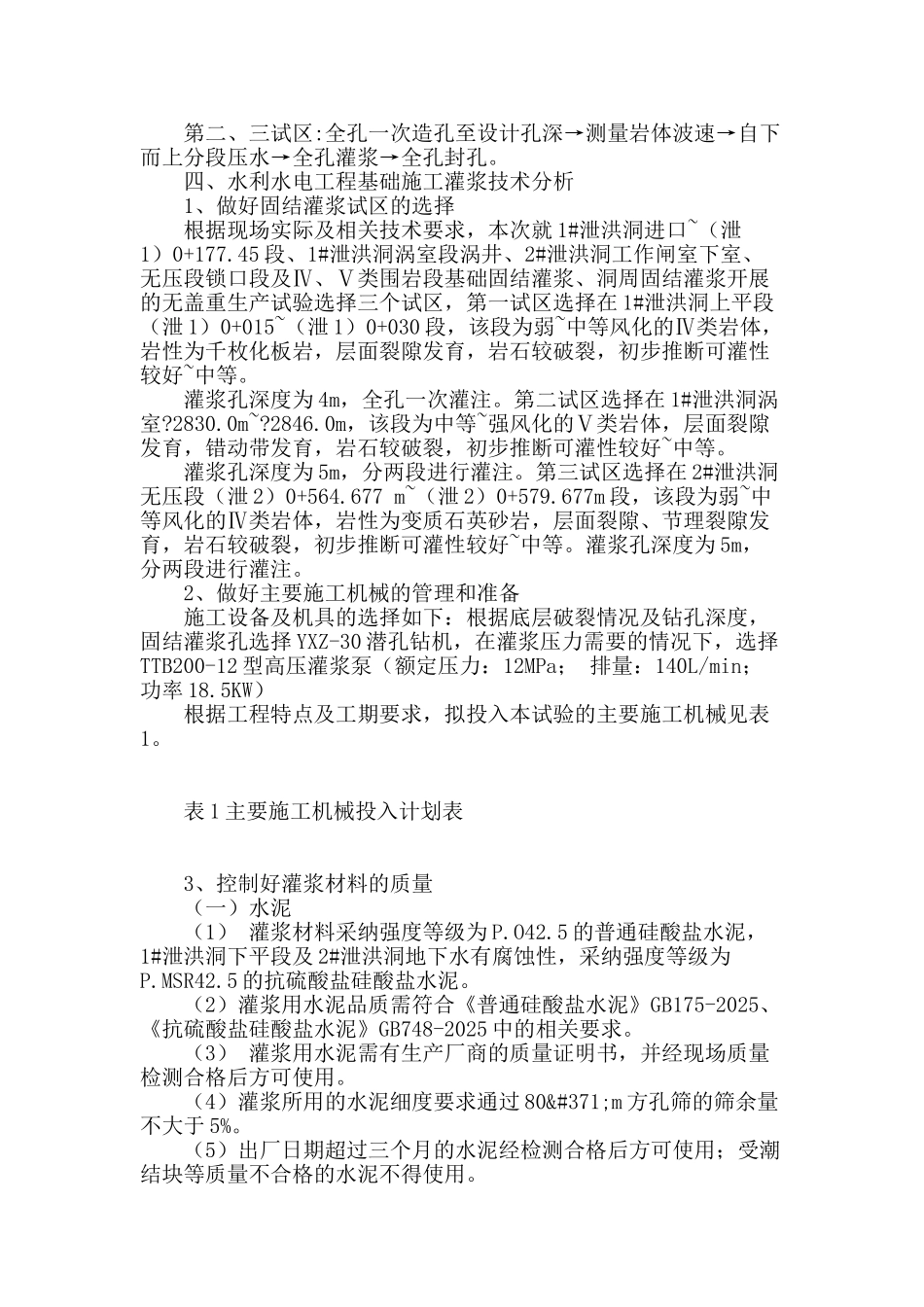 第二、三试区:全孔一次造孔至设计孔深→测量岩体波速→自下而上分段压水→全孔灌浆→全孔封孔。

四、水利水电工程基础施工灌浆技术分析

1、做好固结灌浆试区的选择

根据现场实际及相关技术要求，本次就1#泄洪洞进口~（泄1）0+177.45段、1#泄洪洞涡室段涡井、2#泄洪洞工作闸室下室、无压段锁口段及Ⅳ、Ⅴ类围岩段基础固结灌浆、洞周固结灌浆开展的无盖重生产试验选择三个试区，第一试区选择在1#泄洪洞上平段（泄1）0+015~（泄1）0+030段，该段为弱~中等风化的Ⅳ类岩体，岩性为千枚化板岩，层面裂隙发育，岩石较破裂，初步推断可灌性较好~中等。

灌浆孔深度为4m，全孔一次灌注。第二试区选择在1#泄洪洞涡室?2830.0m~?2846.0m，该段为中等~强风化的Ⅴ类岩体，层面裂隙发育，错动带发育，岩石较破裂，初步推断可灌性较好~中等。

灌浆孔深度为5m，分两段进行灌注。第三试区选择在2#泄洪洞无压段（泄2）0+564.677 m~（泄2）0+579.677m段，该段为弱~中等风化的Ⅳ类岩体，岩性为变质石英砂岩，层面裂隙、节理裂隙发育，岩石较破裂，初步推断可灌性较好~中等。灌浆孔深度为5m，分两段进行灌注。

2、做好主要施工机械的管理和准备

施工设备及机具的选择如下：根据底层破裂情况及钻孔深度，固结灌浆孔选择YXZ-30潜孔钻机，在灌浆压力需要的情况下，选择TTB200-12型高压灌浆泵（额定压力：12MPa； 排量：140L/min；功率18.5KW）

根据工程特点及工期要求，拟投入本试验的主要施工机械见表1。

表1主要施工机械投入计划表

3、控制好灌浆材料的质量

（一）水泥

（1） 灌浆材料采纳强度等级为P.O42.5的普通硅酸盐水泥，1#泄洪洞下平段及2#泄洪洞地下水有腐蚀性，采纳强度等级为P.MSR42.5的抗硫酸盐硅酸盐水泥。

（2）灌浆用水泥品质需符合《普通硅酸盐水泥》GB175-2025、《抗硫酸盐硅酸盐水泥》GB748-2025中的相关要求。

（3） 灌浆用水泥需有生产厂商的质量证明书，并经现场质量检测合格后方可使用。

（4）灌浆所用的水泥细度要求通过80&#371;m方孔筛的筛余量不大于5%。

（5）出厂日期超过三个月的水泥经检测合格后方可使用；受潮结块等质量不合格的水泥不得使用。